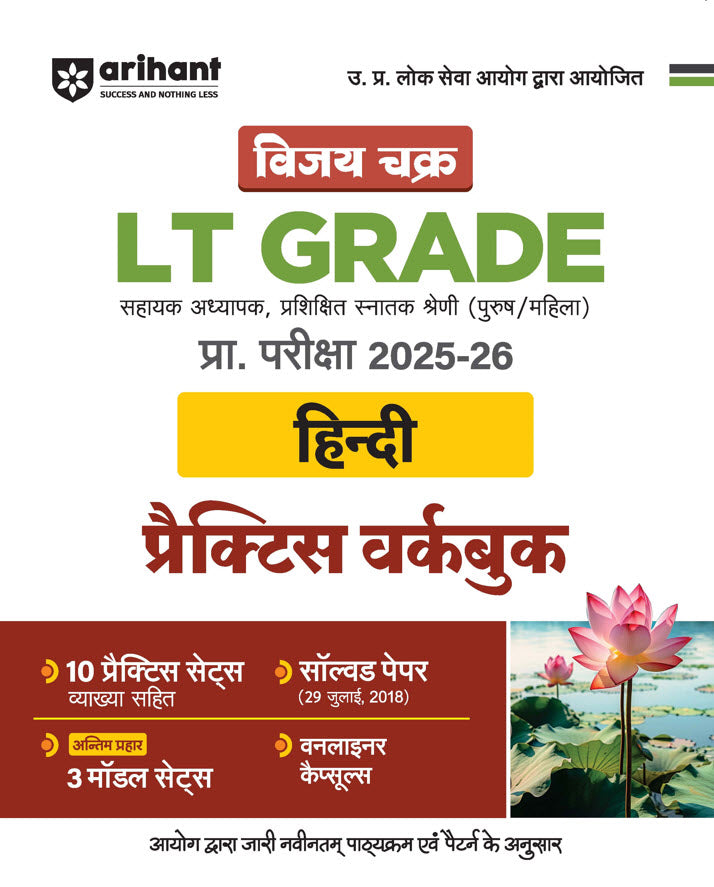 arihant
SUCCESS AND NOTHING LESS

उ. प्र. लोक सेवा आयोग द्वारा आयोजित

विजय चक्र

LT GRADE

सहायक अध्यापक, प्रशिक्षित स्नातक श्रेणी (पुरुष/महिला)

प्रा. परीक्षा 2025-26

हिन्दी

प्रैक्टिस वर्कबुक

10 प्रैक्टिस सेट्स
व्याख्या सहित

सॉल्वड पेपर
(29 जुलाई, 2018)

अन्तिम प्रहार
3 मॉडल सेट्स

वनलाइनर
कैप्सूल्स

आयोग द्वारा जारी नवीनतम् पाठ्यक्रम एवं पैटर्न के अनुसार